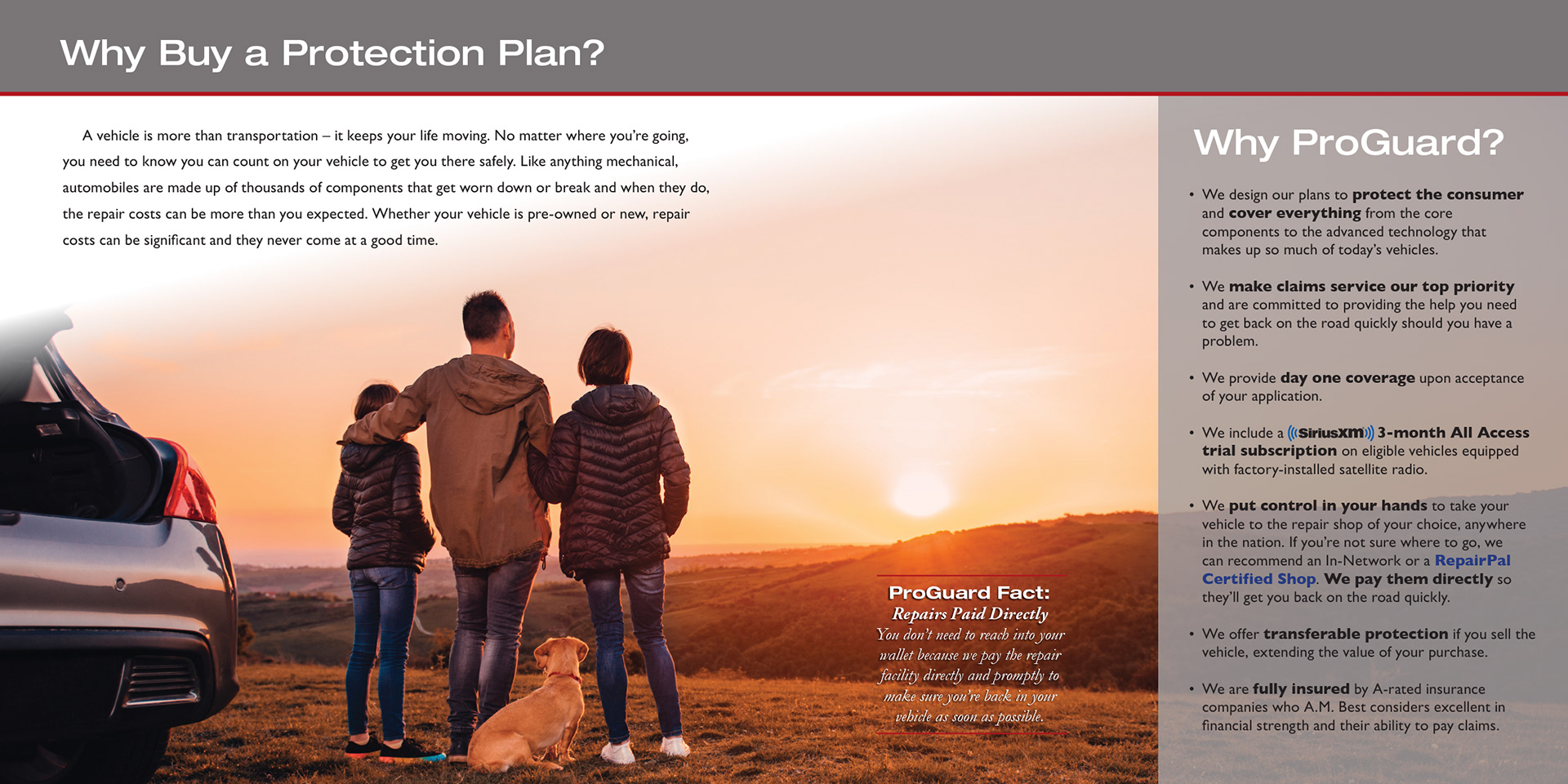 Why Buy a Protection Plan?

A vehicle is more than transportation – it keeps your life moving. No matter where you're going, you need to know you can count on your vehicle to get you there safely. Like anything mechanical, automobiles are made up of thousands of components that get worn down or break and when they do, the repair costs can be more than you expected. Whether your vehicle is pre-owned or new, repair costs can be significant and they never come at a good time.

ProGuard Fact:
Repairs Paid Directly
You don't need to reach into your wallet because we pay the repair facility directly and promptly to make sure you're back in your vehicle as soon as possible.

Why ProGuard?

• We design our plans to protect the consumer and cover everything from the core components to the advanced technology that makes up so much of today's vehicles.

• We make claims service our top priority and are committed to providing the help you need to get back on the road quickly should you have a problem.

• We provide day one coverage upon acceptance of your application.

• We include a SiriusXM 3-month All Access trial subscription on eligible vehicles equipped with factory-installed satellite radio.

• We put control in your hands to take your vehicle to the repair shop of your choice, anywhere in the nation. If you're not sure where to go, we can recommend an In-Network or a RepairPal Certified Shop. We pay them directly so they'll get you back on the road quickly.

• We offer transferable protection if you sell the vehicle, extending the value of your purchase.

• We are fully insured by A-rated insurance companies who A.M. Best considers excellent in financial strength and their ability to pay claims.